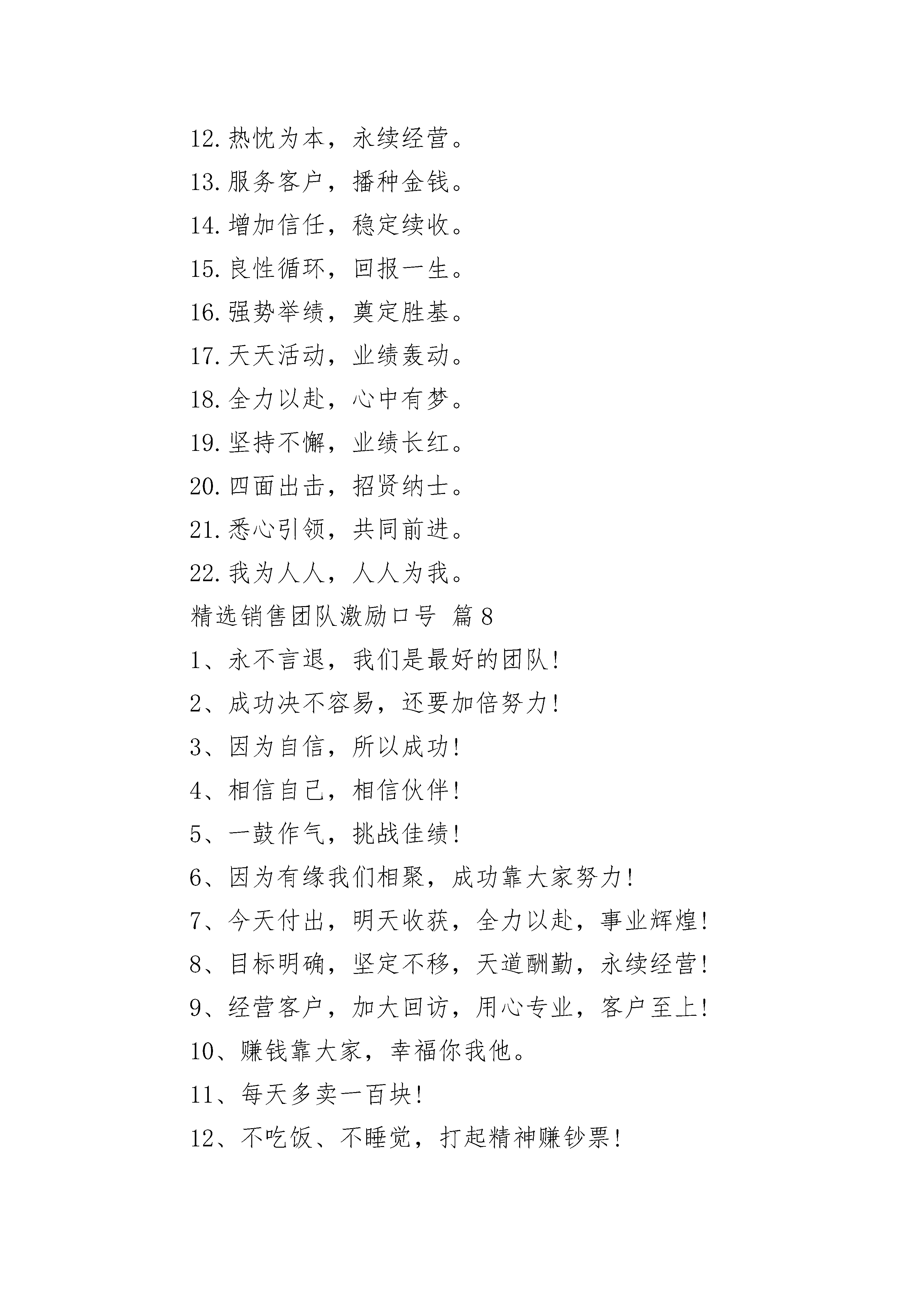 12.热忱为本，永续经营。

13.服务客户，播种金钱。

14.增加信任，稳定续收。

15.良性循环，回报一生。

16.强势举绩，奠定胜基。

17.天天活动，业绩轰动。

18.全力以赴，心中有梦。

19.坚持不懈，业绩长红。

20.四面出击，招贤纳士。

21.悉心引领，共同前进。

22.我为人人，人人为我。

精选销售团队激励口号 篇8

1、永不言退，我们是最好的团队!

2、成功决不容易，还要加倍努力!

3、因为自信，所以成功!

4、相信自己，相信伙伴!

5、一鼓作气，挑战佳绩!

6、因为有缘我们相聚，成功靠大家努力!

7、今天付出，明天收获，全力以赴，事业辉煌!

8、目标明确，坚定不移，天道酬勤，永续经营!

9、经营客户，加大回访，用心专业，客户至上!

10、赚钱靠大家，幸福你我他。

11、每天多卖一百块!

12、不吃饭、不睡觉，打起精神赚钞票!